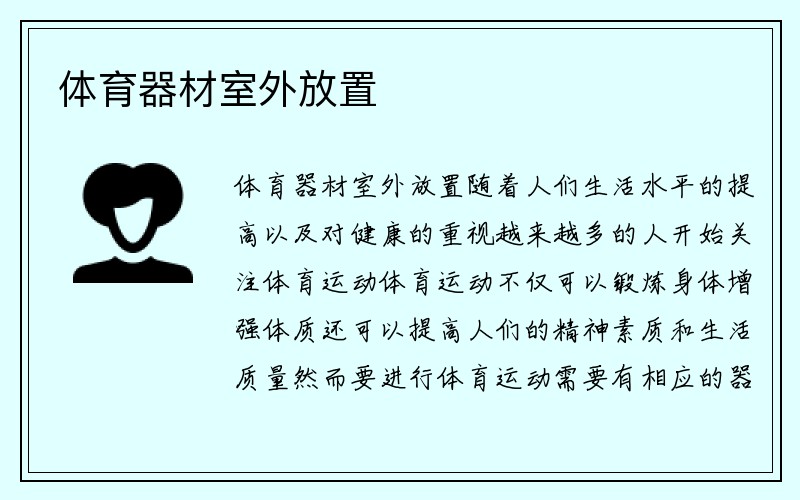 体育器材室外放置

体育器材室外放置随着人们生活水平的提高以及对健康的重视越来越多的人开始关注体育运动体育运动不仅可以锻炼身体增强体质还可以提高人们的精神素质和生活质量然而要进行体育运动需要有相应的器